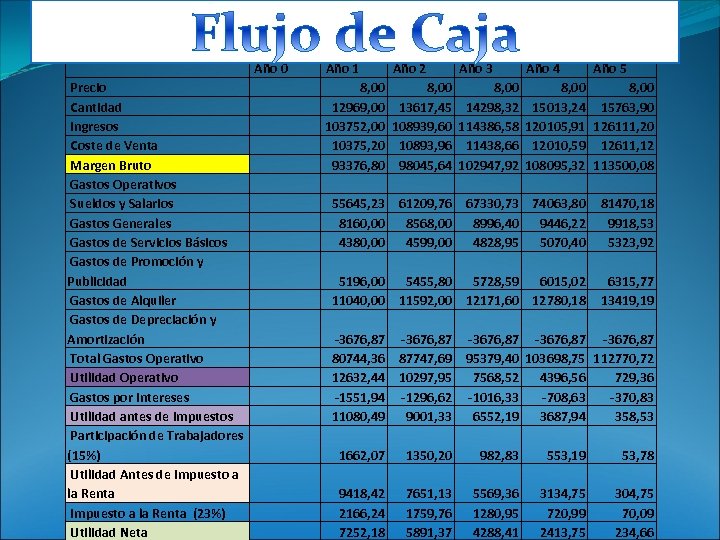 Flujo de Caja

| | Año 0 | Año 1 | Año 2 | Año 3 | Año 4 | Año 5 |
|---|---|---|---|---|---|---|
| Precio | | 8,00 | 8,00 | 8,00 | 8,00 | 8,00 |
| Cantidad | | 12969,00 | 13617,45 | 14298,32 | 15013,24 | 15763,90 |
| Ingresos | | 103752,00 | 108939,60 | 114386,58 | 120105,91 | 126111,20 |
| Coste de Venta | | 10375,20 | 10893,96 | 11438,66 | 12010,59 | 12611,12 |
| Margen Bruto | | 93376,80 | 98045,64 | 102947,92 | 108095,32 | 113500,08 |
| Gastos Operativos | | | | | | |
| Sueldos y Salarios | | 55645,23 | 61209,76 | 67330,73 | 74063,80 | 81470,18 |
| Gastos Generales | | 8160,00 | 8568,00 | 8996,40 | 9446,22 | 9918,53 |
| Gastos de Servicios Básicos | | 4380,00 | 4599,00 | 4828,95 | 5070,40 | 5323,92 |
| Gastos de Promoción y Publicidad | | 5196,00 | 5455,80 | 5728,59 | 6015,02 | 6315,77 |
| Gastos de Alquiler | | 11040,00 | 11592,00 | 12171,60 | 12780,18 | 13419,19 |
| Gastos de Depreciación y Amortización | | -3676,87 | -3676,87 | -3676,87 | -3676,87 | -3676,87 |
| Total Gastos Operativo | | 80744,36 | 87747,69 | 95379,40 | 103698,75 | 112770,72 |
| Utilidad Operativo | | 12632,44 | 10297,95 | 7568,52 | 4396,56 | 729,36 |
| Gastos por Intereses | | -1551,94 | -1296,62 | -1016,33 | -708,63 | -370,83 |
| Utilidad antes de Impuestos | | 11080,49 | 9001,33 | 6552,19 | 3687,94 | 358,53 |
| Participación de Trabajadores (15%) | | 1662,07 | 1350,20 | 982,83 | 553,19 | 53,78 |
| Utilidad Antes de Impuesto a la Renta | | 9418,42 | 7651,13 | 5569,36 | 3134,75 | 304,75 |
| Impuesto a la Renta (23%) | | 2166,24 | 1759,76 | 1280,95 | 720,99 | 70,09 |
| Utilidad Neta | | 7252,18 | 5891,37 | 4288,41 | 2413,75 | 234,66 |